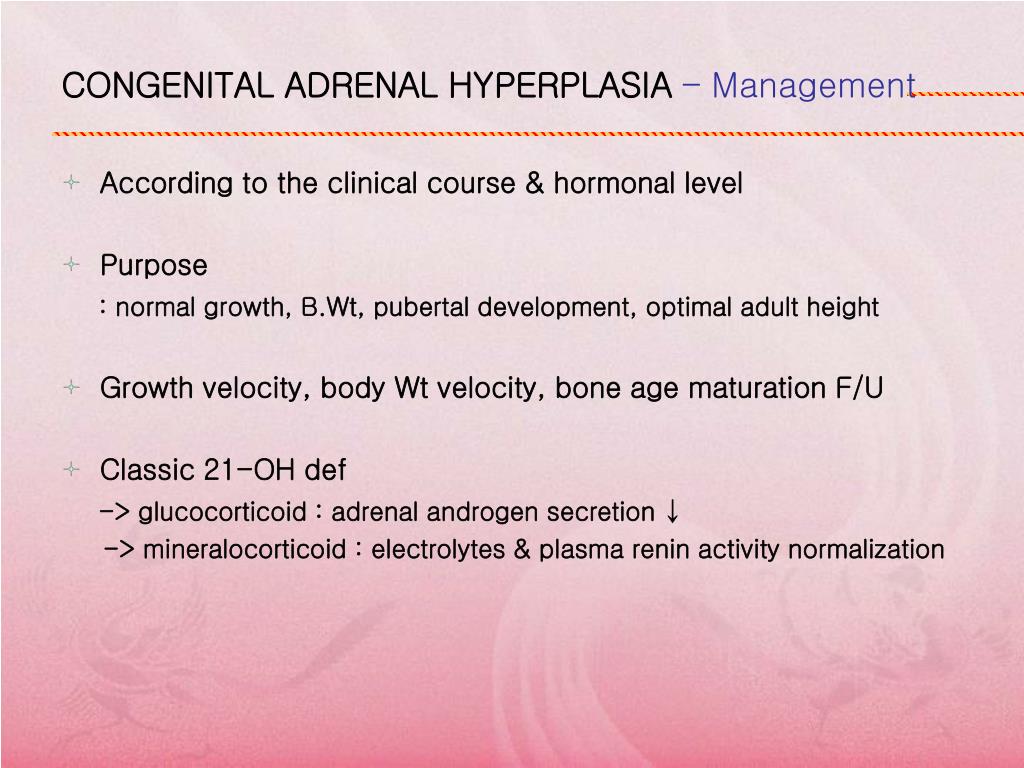 CONGENITAL ADRENAL HYPERPLASIA – Management

According to the clinical course & hormonal level

Purpose
: normal growth, B.Wt, pubertal development, optimal adult height

Growth velocity, body Wt velocity, bone age maturation F/U

Classic 21-OH def
-> glucocorticoid : adrenal androgen secretion ↓
-> mineralocorticoid : electrolytes & plasma renin activity normalization